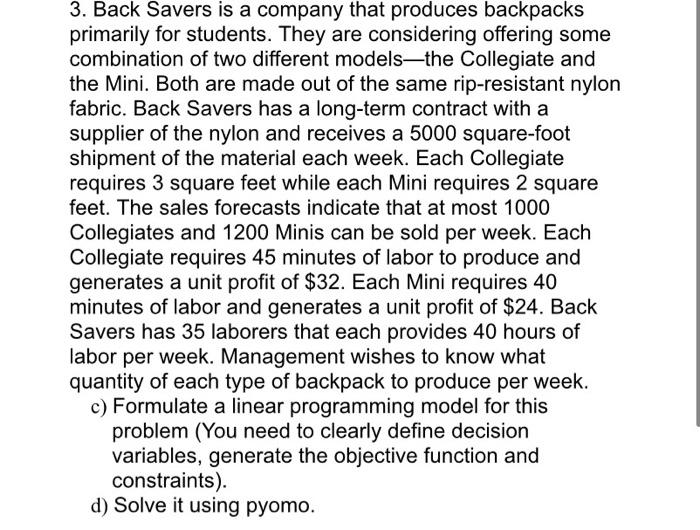 3. Back Savers is a company that produces backpacks primarily for students. They are considering offering some combination of two different models—the Collegiate and the Mini. Both are made out of the same rip-resistant nylon fabric. Back Savers has a long-term contract with a supplier of the nylon and receives a 5000 square-foot shipment of the material each week. Each Collegiate requires 3 square feet while each Mini requires 2 square feet. The sales forecasts indicate that at most 1000 Collegiates and 1200 Minis can be sold per week. Each Collegiate requires 45 minutes of labor to produce and generates a unit profit of \$32. Each Mini requires 40 minutes of labor and generates a unit profit of \$24. Back Savers has 35 laborers that each provides 40 hours of labor per week. Management wishes to know what quantity of each type of backpack to produce per week.

c) Formulate a linear programming model for this problem (You need to clearly define decision variables, generate the objective function and constraints).

d) Solve it using pyomo.